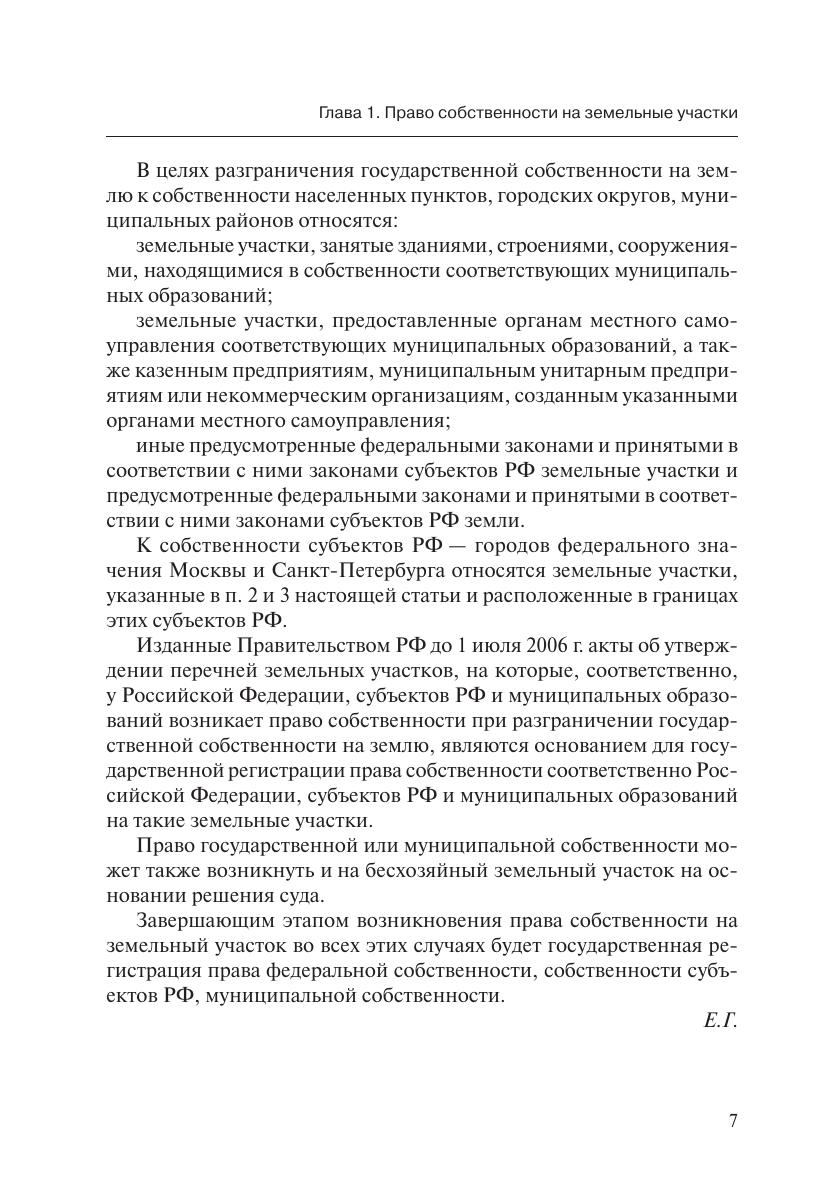 Глава 1. Право собственности на земельные участки

В целях разграничения государственной собственности на землю к собственности населенных пунктов, городских округов, муниципальных районов относятся:

земельные участки, занятые зданиями, строениями, сооружениями, находящимися в собственности соответствующих муниципальных образований;

земельные участки, предоставленные органам местного самоуправления соответствующих муниципальных образований, а также казенным предприятиям, муниципальным унитарным предприятиям или некоммерческим организациям, созданным указанными органами местного самоуправления;

иные предусмотренные федеральными законами и принятыми в соответствии с ними законами субъектов РФ земельные участки и предусмотренные федеральными законами и принятыми в соответствии с ними законами субъектов РФ земли.

К собственности субъектов РФ — городов федерального значения Москвы и Санкт-Петербурга относятся земельные участки, указанные в п. 2 и 3 настоящей статьи и расположенные в границах этих субъектов РФ.

Изданные Правительством РФ до 1 июля 2006 г. акты об утверждении перечней земельных участков, на которые, соответственно, у Российской Федерации, субъектов РФ и муниципальных образований возникает право собственности при разграничении государственной собственности на землю, являются основанием для государственной регистрации права собственности соответственно Российской Федерации, субъектов РФ и муниципальных образований на такие земельные участки.

Право государственной или муниципальной собственности может также возникнуть и на бесхозяйный земельный участок на основании решения суда.

Завершающим этапом возникновения права собственности на земельный участок во всех этих случаях будет государственная регистрация права федеральной собственности, собственности субъектов РФ, муниципальной собственности.

Е.Г.

7